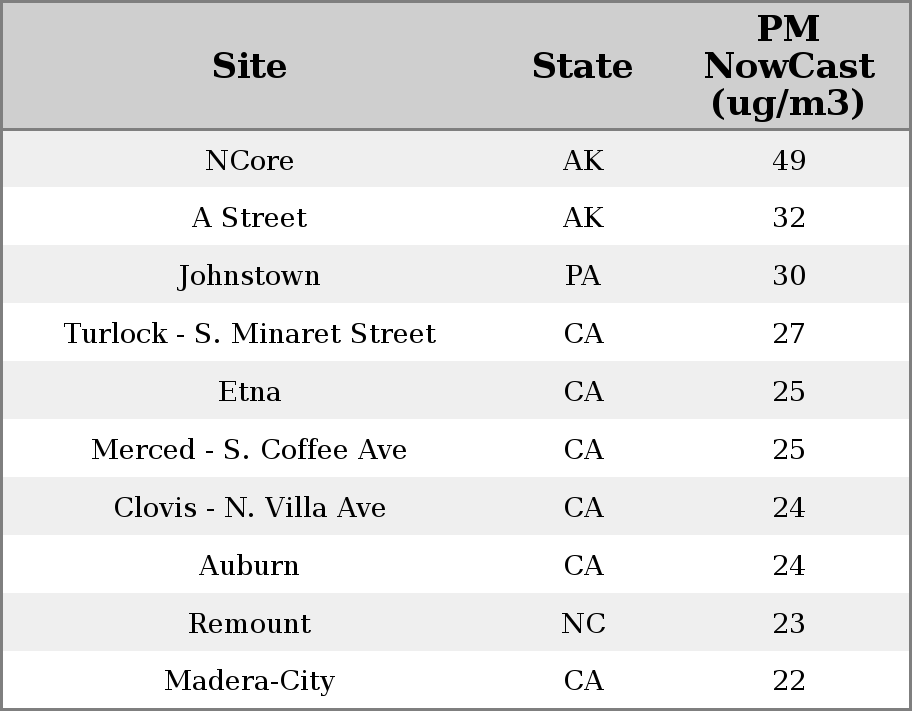 | Site | State | PM NowCast (ug/m3) |
|---|---|---|
| NCore | AK | 49 |
| A Street | AK | 32 |
| Johnstown | PA | 30 |
| Turlock - S. Minaret Street | CA | 27 |
| Etna | CA | 25 |
| Merced - S. Coffee Ave | CA | 25 |
| Clovis - N. Villa Ave | CA | 24 |
| Auburn | CA | 24 |
| Remount | NC | 23 |
| Madera-City | CA | 22 |